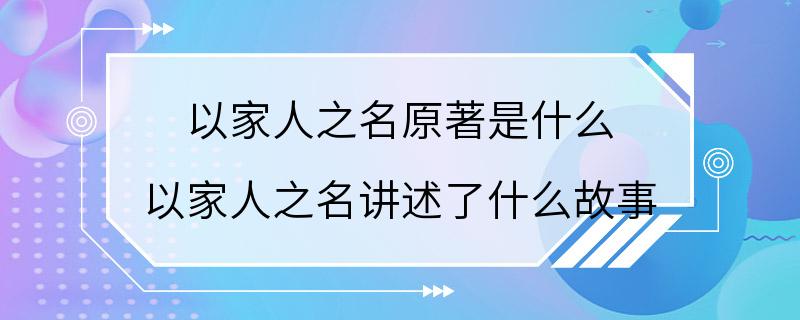 以家人之名原著是什么
以家人之名讲述了什么故事